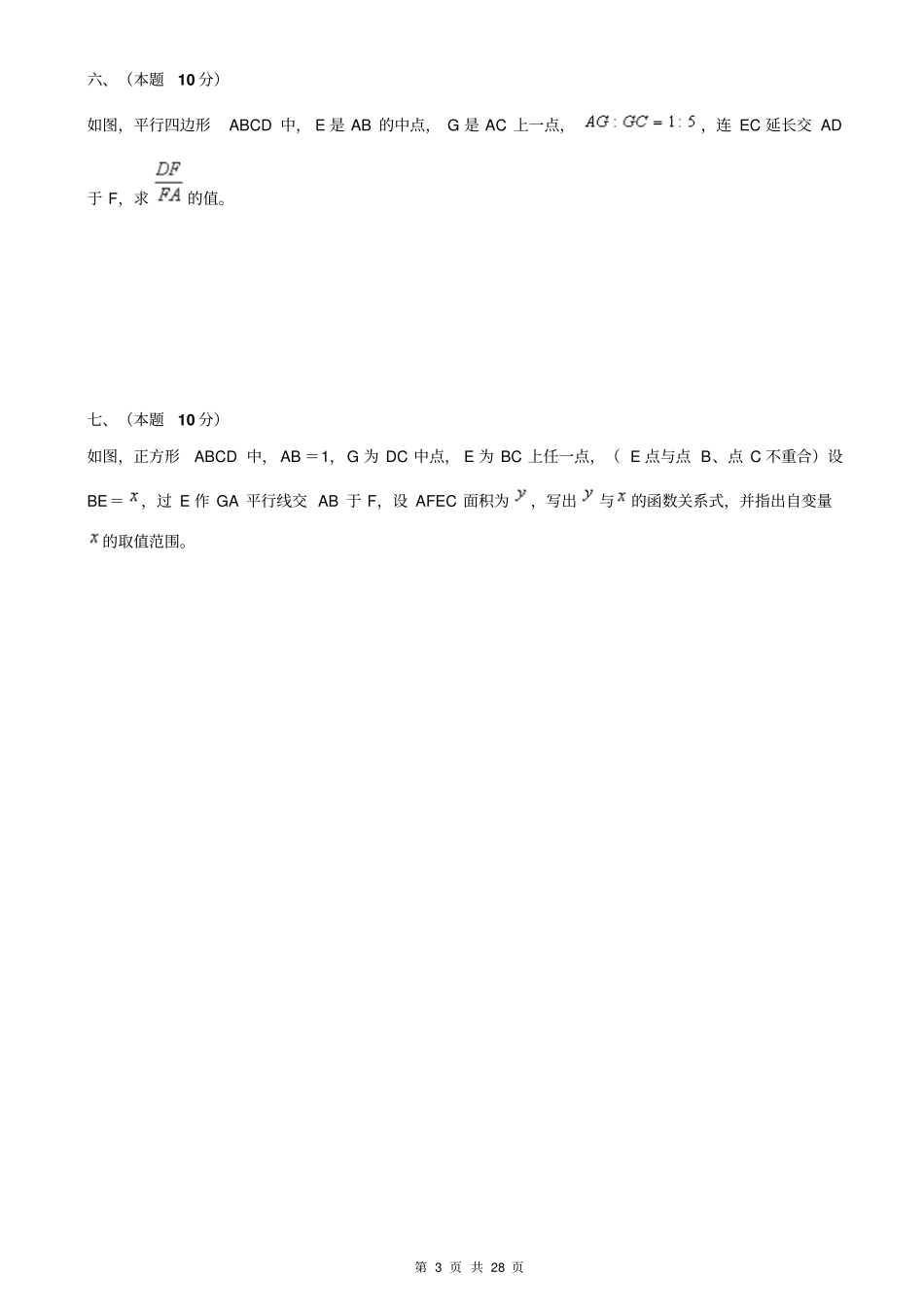 六、（本题 10 分）

如图，平行四边形 ABCD 中，E 是 AB 的中点，G 是 AC 上一点，$AG:GC=1:5$，连 EC 延长交 AD 于 F，求 $\frac{DF}{FA}$ 的值。

七、（本题 10 分）

如图，正方形 ABCD 中，AB＝1，G 为 DC 中点，E 为 BC 上任一点，（E 点与点 B、点 C 不重合）设 BE＝$x$，过 E 作 GA 平行线交 AB 于 F，设 AFEC 面积为 $y$，写出 $y$ 与 $x$ 的函数关系式，并指出自变量 $x$ 的取值范围。

第 3 页 共 28 页